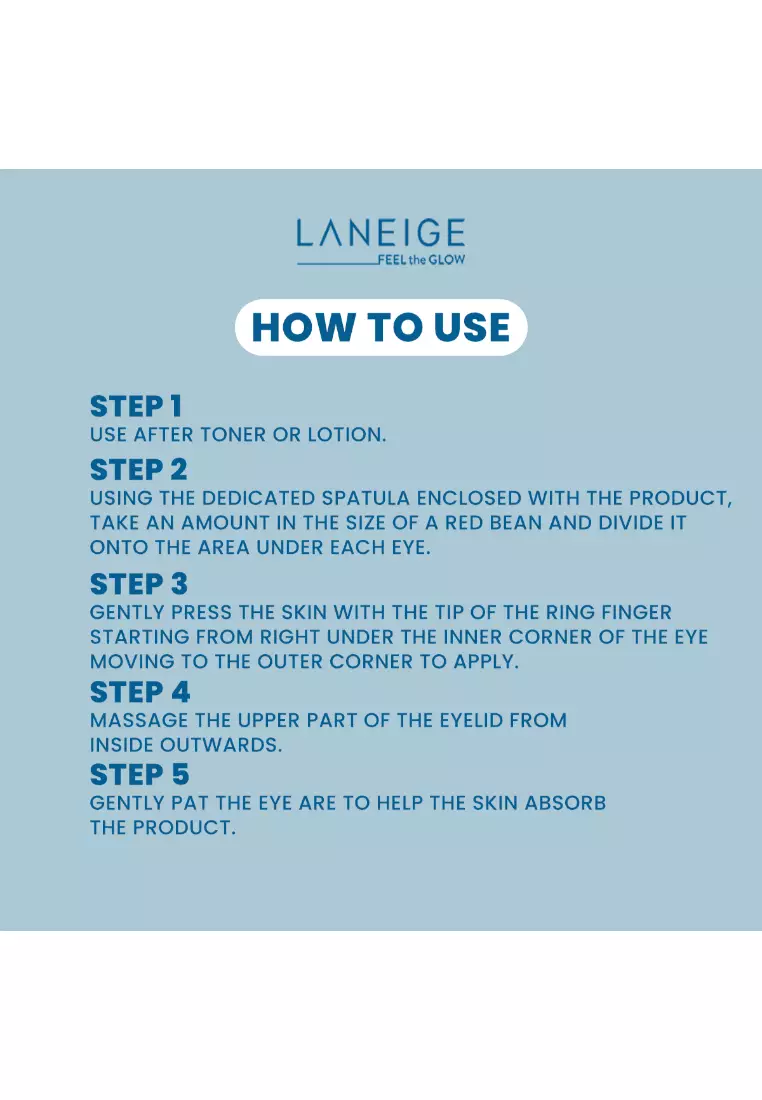 LANEIGE
FEEL the GLOW

HOW TO USE

STEP 1
USE AFTER TONER OR LOTION.

STEP 2
USING THE DEDICATED SPATULA ENCLOSED WITH THE PRODUCT, TAKE AN AMOUNT IN THE SIZE OF A RED BEAN AND DIVIDE IT ONTO THE AREA UNDER EACH EYE.

STEP 3
GENTLY PRESS THE SKIN WITH THE TIP OF THE RING FINGER STARTING FROM RIGHT UNDER THE INNER CORNER OF THE EYE MOVING TO THE OUTER CORNER TO APPLY.

STEP 4
MASSAGE THE UPPER PART OF THE EYELID FROM INSIDE OUTWARDS.

STEP 5
GENTLY PAT THE EYE ARE TO HELP THE SKIN ABSORB THE PRODUCT.